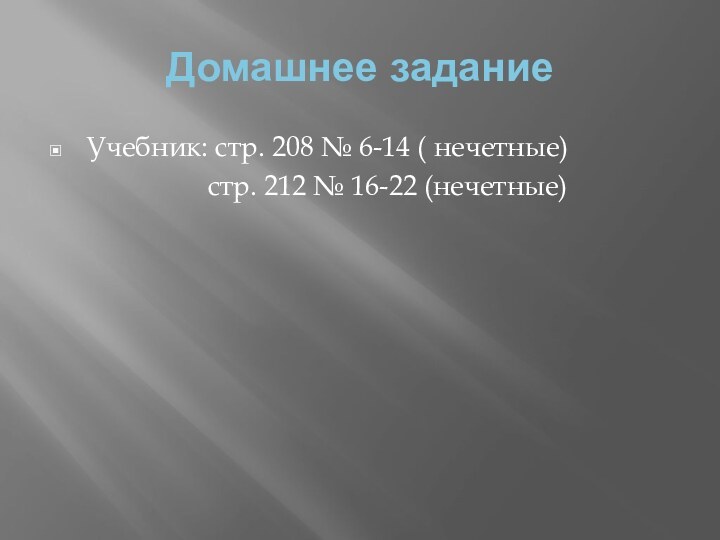 Домашнее задание

Учебник: стр. 208 № 6-14 ( нечетные)
стр. 212 № 16-22 (нечетные)